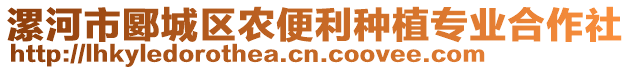 漯河市郾城区农便利种植专业合作社
http://lhkyledorothea.cn.coovee.com